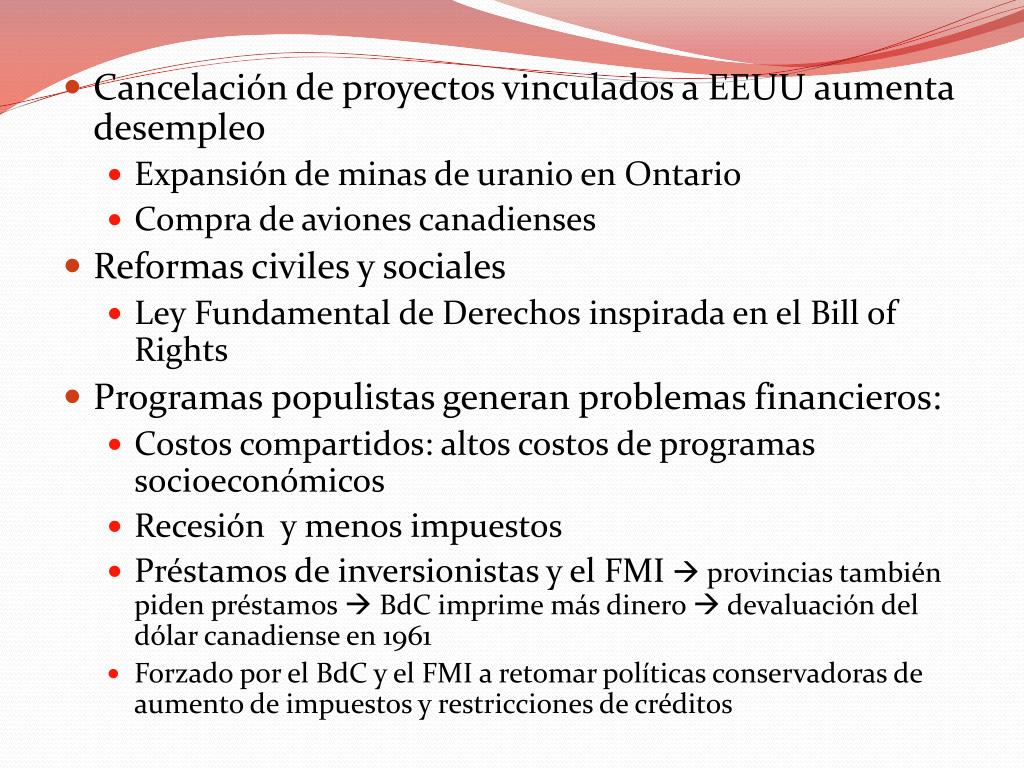 - Cancelación de proyectos vinculados a EEUU aumenta desempleo
  - Expansión de minas de uranio en Ontario
  - Compra de aviones canadienses
- Reformas civiles y sociales
  - Ley Fundamental de Derechos inspirada en el Bill of Rights
- Programas populistas generan problemas financieros:
  - Costos compartidos: altos costos de programas socioeconómicos
  - Recesión  y menos impuestos
  - Préstamos de inversionistas y el FMI → provincias también piden préstamos → BdC imprime más dinero → devaluación del dólar canadiense en 1961
  - Forzado por el BdC y el FMI a retomar políticas conservadoras de aumento de impuestos y restricciones de créditos